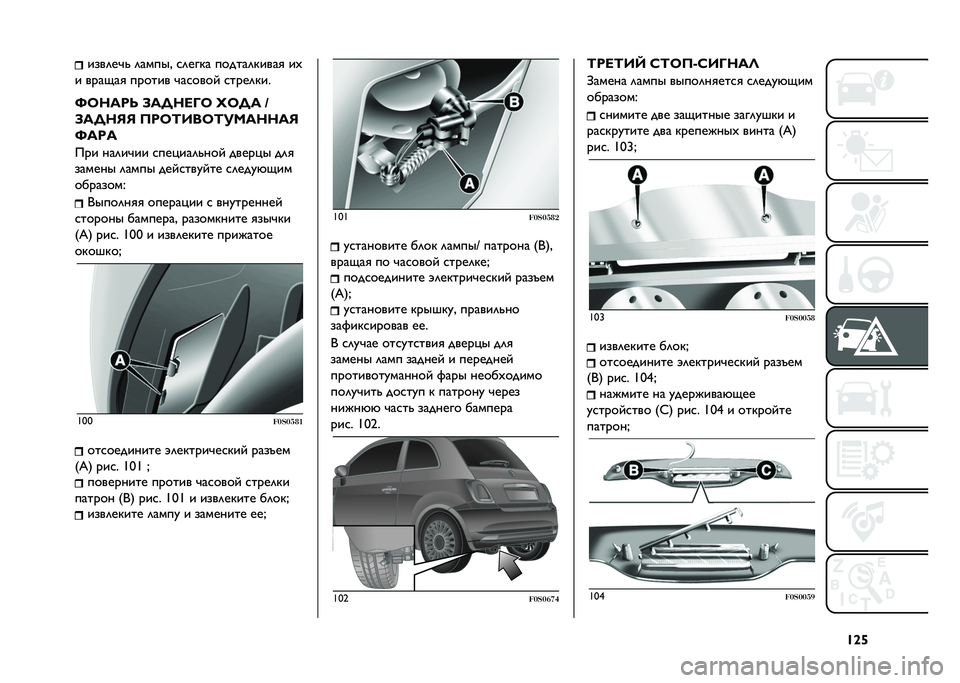 извлечь лампы, слегка подталкивая их и вращая против часовой стрелки.

ФОНАРЬ ЗАДНЕГО ХОДА / ЗАДНЯЯ ПРОТИВОТУМАННАЯ ФАРА

При наличии специальной дверцы для замены лампы действуйте следующим образом:

Выполняя операции с внутренней стороны бампера, разомкните язычки (A) рис. 100 и извлеките прижатое окошко;

A

100 F0S0581

отсоедините электрический разъем (A) рис. 101 ;

поверните против часовой стрелки патрон (B) рис. 101 и извлеките блок;

извлеките лампу и замените ее;

B

A

101 F0S0582

установите блок лампы/ патрона (B), вращая по часовой стрелке;

подсоедините электрический разъем (A);

установите крышку, правильно зафиксировав ее.

В случае отсутствия дверцы для замены ламп задней и передней противотуманной фары необходимо получить доступ к патрону через нижнюю часть заднего бампера рис. 102.

102 F0S0674

ТРЕТИЙ СТОП-СИГНАЛ

Замена лампы выполняется следующим образом:

снимите две защитные заглушки и раскрутите два крепежных винта (A) рис. 103;

A A

103 F0S0058

извлеките блок;

отсоедините электрический разъем (B) рис. 104;

нажмите на удерживающее устройство (C) рис. 104 и откройте патрон;

B C

104 F0S0059

125

carmanualsonline.info